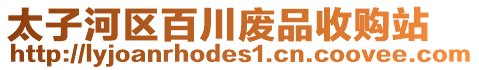 太子河区百川废品收购站
http://lyjoanrhodes1.cn.coovee.com